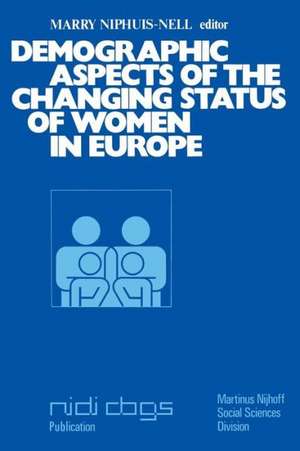 MARRY NIPHUIS-NELL editor

DEMOGRAPHIC ASPECTS OF THE CHANGING STATUS OF WOMEN IN EUROPE

nidi cbgs
Publication

Martinus Nijhoff
Social Sciences
Division